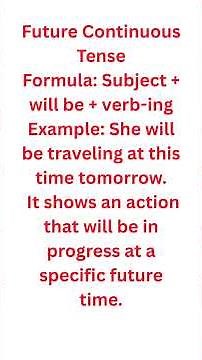 Future Continuous Tense
Formula: Subject + will be + verb-ing
Example: She will be traveling at this time tomorrow.
It shows an action that will be in progress at a specific future time.